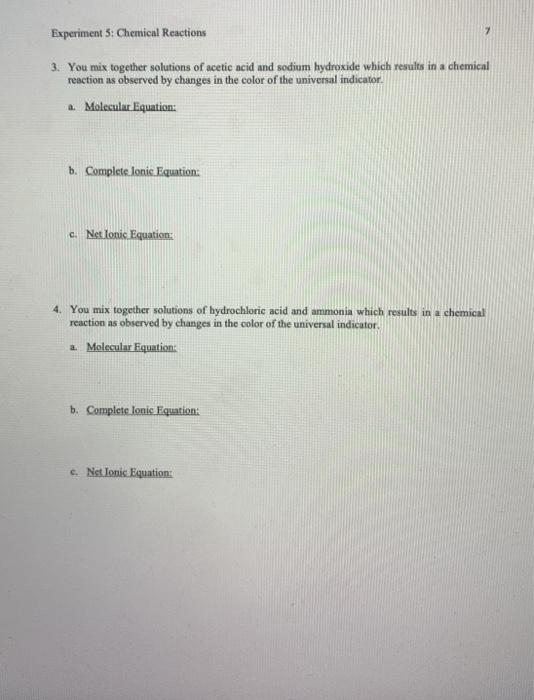 Experiment 5: Chemical Reactions

7

3. You mix together solutions of acetic acid and sodium hydroxide which results in a chemical reaction as observed by changes in the color of the universal indicator.

a. Molecular Equation:

b. Complete Ionic Equation:

c. Net Ionic Equation:

4. You mix together solutions of hydrochloric acid and ammonia which results in a chemical reaction as observed by changes in the color of the universal indicator.

a. Molecular Equation:

b. Complete Ionic Equation:

c. Net Ionic Equation: